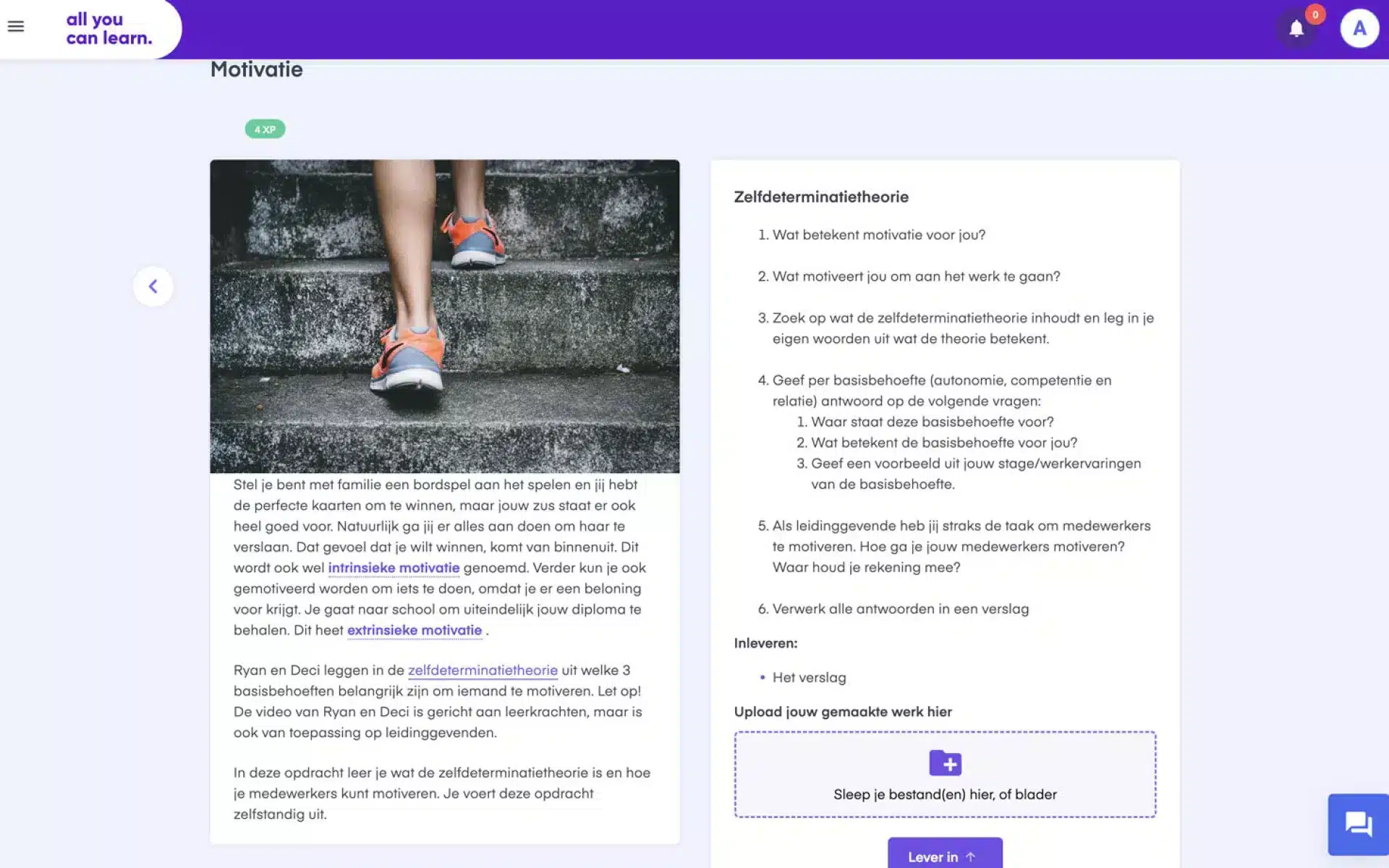 all you can learn.

0

A

Motivatie

4 XP

Stel je bent met familie een bordspel aan het spelen en jij hebt de perfecte kaarten om te winnen, maar jouw zus staat er ook heel goed voor. Natuurlijk ga jij er alles aan doen om haar te verslaan. Dat gevoel dat je wilt winnen, komt van binnenuit. Dit wordt ook wel intrinsieke motivatie genoemd. Verder kun je ook gemotiveerd worden om iets te doen, omdat je er een beloning voor krijgt. Je gaat naar school om uiteindelijk jouw diploma te behalen. Dit heet extrinsieke motivatie .

Ryan en Deci leggen in de zelfdeterminatietheorie uit welke 3 basisbehoeften belangrijk zijn om iemand te motiveren. Let op! De video van Ryan en Deci is gericht aan leerkrachten, maar is ook van toepassing op leidinggevenden.

In deze opdracht leer je wat de zelfdeterminatietheorie is en hoe je medewerkers kunt motiveren. Je voert deze opdracht zelfstandig uit.

Zelfdeterminatietheorie

1. Wat betekent motivatie voor jou?

2. Wat motiveert jou om aan het werk te gaan?

3. Zoek op wat de zelfdeterminatietheorie inhoudt en leg in je eigen woorden uit wat de theorie betekent.

4. Geef per basisbehoefte (autonomie, competentie en relatie) antwoord op de volgende vragen:
1. Waar staat deze basisbehoefte voor?
2. Wat betekent de basisbehoefte voor jou?
3. Geef een voorbeeld uit jouw stage/werkervaringen van de basisbehoefte.

5. Als leidinggevende heb jij straks de taak om medewerkers te motiveren. Hoe ga je jouw medewerkers motiveren? Waar houd je rekening mee?

6. Verwerk alle antwoorden in een verslag

Inleveren:

• Het verslag

Upload jouw gemaakte werk hier

Sleep je bestand(en) hier, of blader

Lever in